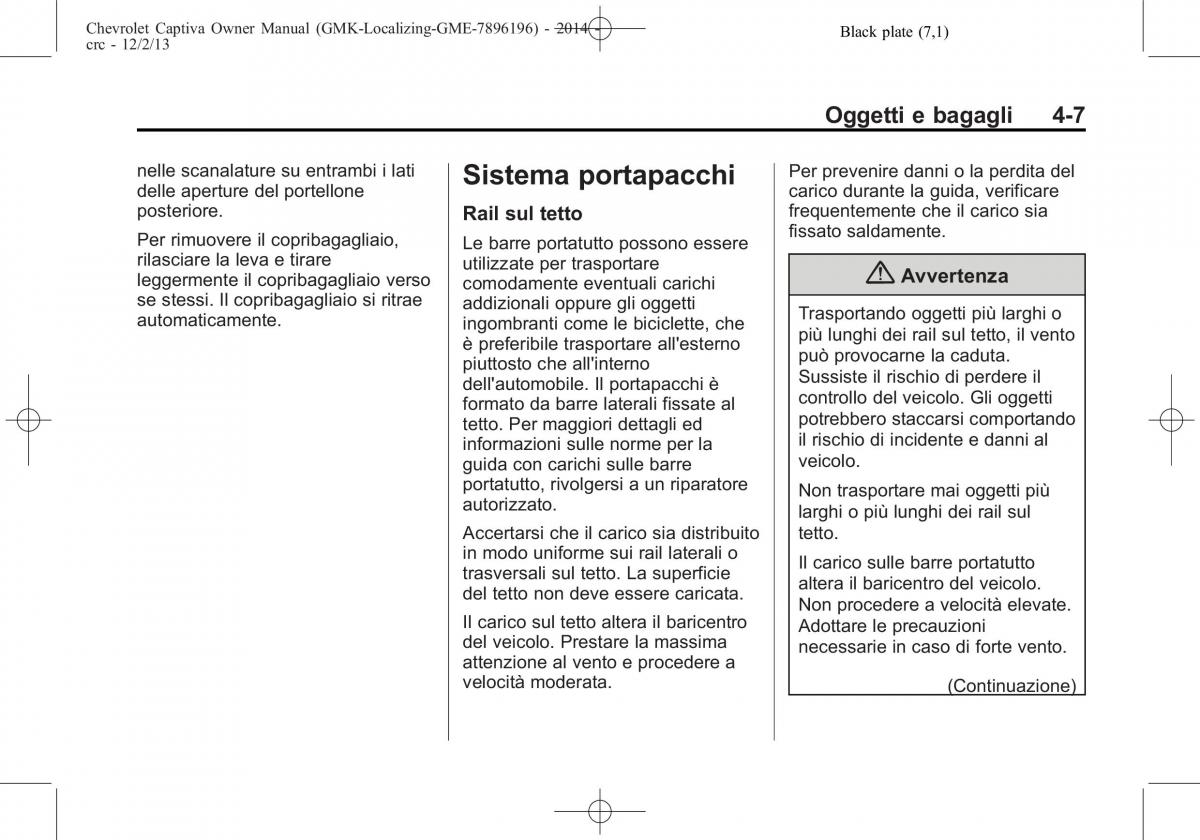 Chevrolet Captiva Owner Manual (GMK-Localizing-GME-7896196) - 2014 - crc - 12/2/13

Black plate (7,1)

Oggetti e bagagli 4-7

nelle scanalature su entrambi i lati delle aperture del portellone posteriore.

Per rimuovere il copribagagliaio, rilasciare la leva e tirare leggermente il copribagagliaio verso se stessi. Il copribagagliaio si ritrae automaticamente.

Sistema portapacchi

Rail sul tetto

Le barre portatutto possono essere utilizzate per trasportare comodamente eventuali carichi addizionali oppure gli oggetti ingombranti come le biciclette, che è preferibile trasportare all'esterno piuttosto che all'interno dell'automobile. Il portapacchi è formato da barre laterali fissate al tetto. Per maggiori dettagli ed informazioni sulle norme per la guida con carichi sulle barre portatutto, rivolgersi a un riparatore autorizzato.

Accertarsi che il carico sia distribuito in modo uniforme sui rail laterali o trasversali sul tetto. La superficie del tetto non deve essere caricata.

Il carico sul tetto altera il baricentro del veicolo. Prestare la massima attenzione al vento e procedere a velocità moderata.

Per prevenire danni o la perdita del carico durante la guida, verificare frequentemente che il carico sia fissato saldamente.

Avvertenza

Trasportando oggetti più larghi o più lunghi dei rail sul tetto, il vento può provocarne la caduta. Sussiste il rischio di perdere il controllo del veicolo. Gli oggetti potrebbero staccarsi comportando il rischio di incidente e danni al veicolo.

Non trasportare mai oggetti più larghi o più lunghi dei rail sul tetto.

Il carico sulle barre portatutto altera il baricentro del veicolo. Non procedere a velocità elevate. Adottare le precauzioni necessarie in caso di forte vento.

(Continuazione)